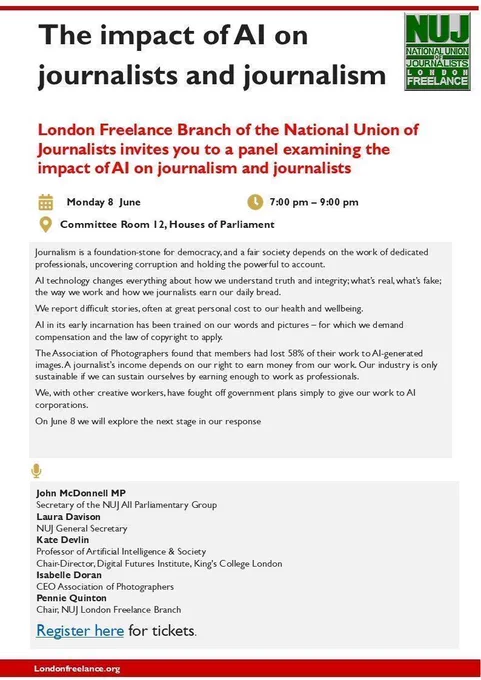 The impact of AI on journalists and journalism

NUJ
NATIONAL UNION OF JOURNALISTS
LONDON
FREELANCE

London Freelance Branch of the National Union of Journalists invites you to a panel examining the impact of AI on journalism and journalists

Monday 8 June

7:00 pm – 9:00 pm

Committee Room 12, Houses of Parliament

Journalism is a foundation-stone for democracy, and a fair society depends on the work of dedicated professionals, uncovering corruption and holding the powerful to account.

AI technology changes everything about how we understand truth and integrity; what's real, what's fake; the way we work and how we journalists earn our daily bread.

We report difficult stories, often at great personal cost to our health and wellbeing.

AI in its early incarnation has been trained on our words and pictures – for which we demand compensation and the law of copyright to apply.

The Association of Photographers found that members had lost 58% of their work to AI-generated images. A journalist's income depends on our right to earn money from our work. Our industry is only sustainable if we can sustain ourselves by earning enough to work as professionals.

We, with other creative workers, have fought off government plans simply to give our work to AI corporations.

On June 8 we will explore the next stage in our response

John McDonnell MP
Secretary of the NUJ All Parliamentary Group
Laura Davison
NUJ General Secretary
Kate Devlin
Professor of Artificial Intelligence & Society
Chair-Director, Digital Futures Institute, King's College London
Isabelle Doran
CEO Association of Photographers
Pennie Quinton
Chair, NUJ London Freelance Branch

Register here for tickets.

Londonfreelance.org